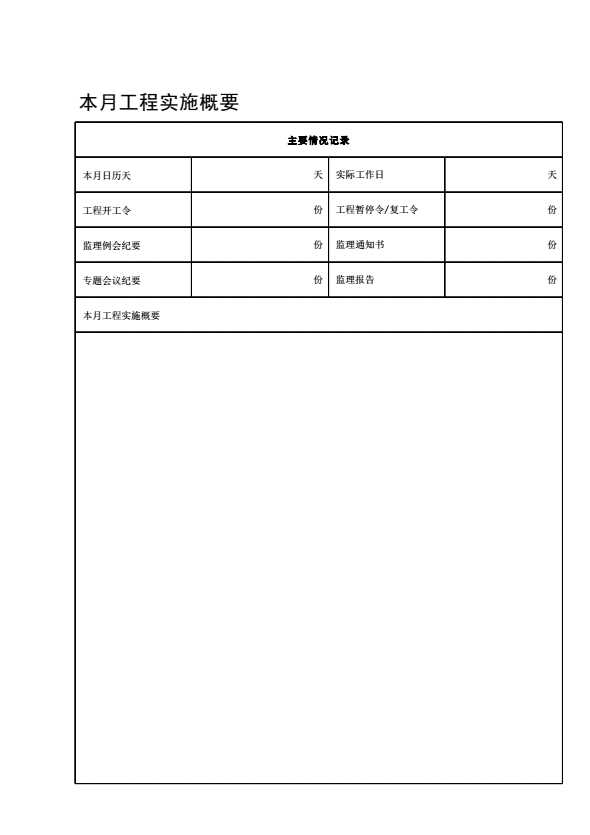 本月工程实施概要

| 主要情况记录 | | | |
|---|---|---|---|
| 本月日历天 | 天 | 实际工作日 | 天 |
| 工程开工令 | 份 | 工程暂停令/复工令 | 份 |
| 监理例会纪要 | 份 | 监理通知书 | 份 |
| 专题会议纪要 | 份 | 监理报告 | 份 |
| 本月工程实施概要 | | | |